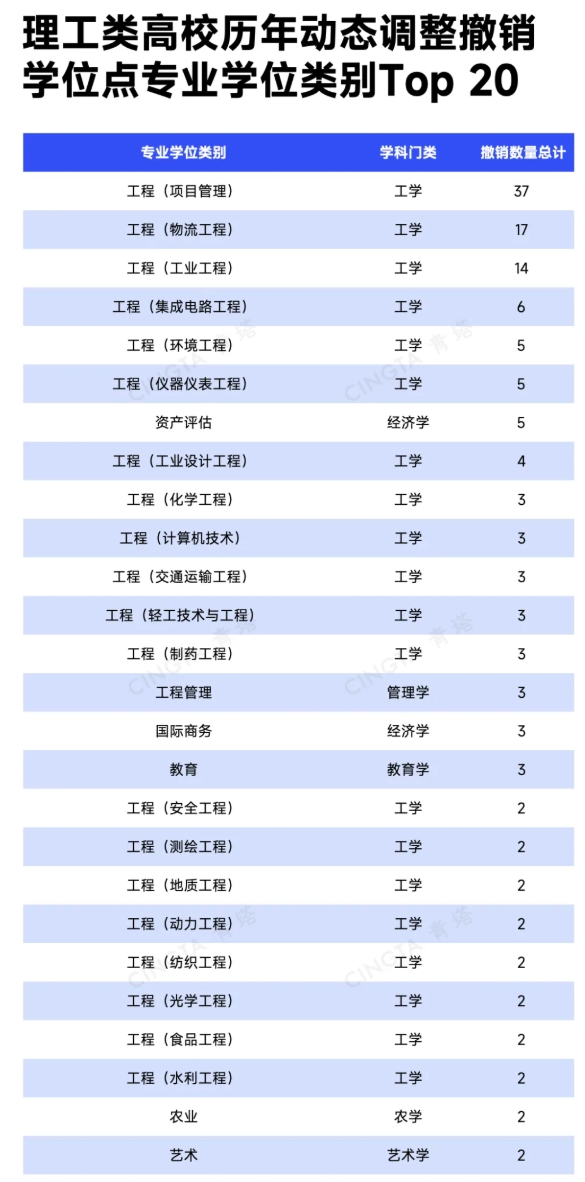 理工类高校历年动态调整撤销学位点专业学位类别Top 20

| 专业学位类别 | 学科门类 | 撤销数量总计 |
|---|---|---|
| 工程（项目管理） | 工学 | 37 |
| 工程（物流工程） | 工学 | 17 |
| 工程（工业工程） | 工学 | 14 |
| 工程（集成电路工程） | 工学 | 6 |
| 工程（环境工程） | 工学 | 5 |
| 工程（仪器仪表工程） | 工学 | 5 |
| 资产评估 | 经济学 | 5 |
| 工程（工业设计工程） | 工学 | 4 |
| 工程（化学工程） | 工学 | 3 |
| 工程（计算机技术） | 工学 | 3 |
| 工程（交通运输工程） | 工学 | 3 |
| 工程（轻工技术与工程） | 工学 | 3 |
| 工程（制药工程） | 工学 | 3 |
| 工程管理 | 管理学 | 3 |
| 国际商务 | 经济学 | 3 |
| 教育 | 教育学 | 3 |
| 工程（安全工程） | 工学 | 2 |
| 工程（测绘工程） | 工学 | 2 |
| 工程（地质工程） | 工学 | 2 |
| 工程（动力工程） | 工学 | 2 |
| 工程（纺织工程） | 工学 | 2 |
| 工程（光学工程） | 工学 | 2 |
| 工程（食品工程） | 工学 | 2 |
| 工程（水利工程） | 工学 | 2 |
| 农业 | 农学 | 2 |
| 艺术 | 艺术学 | 2 |

CINGTA 青塔